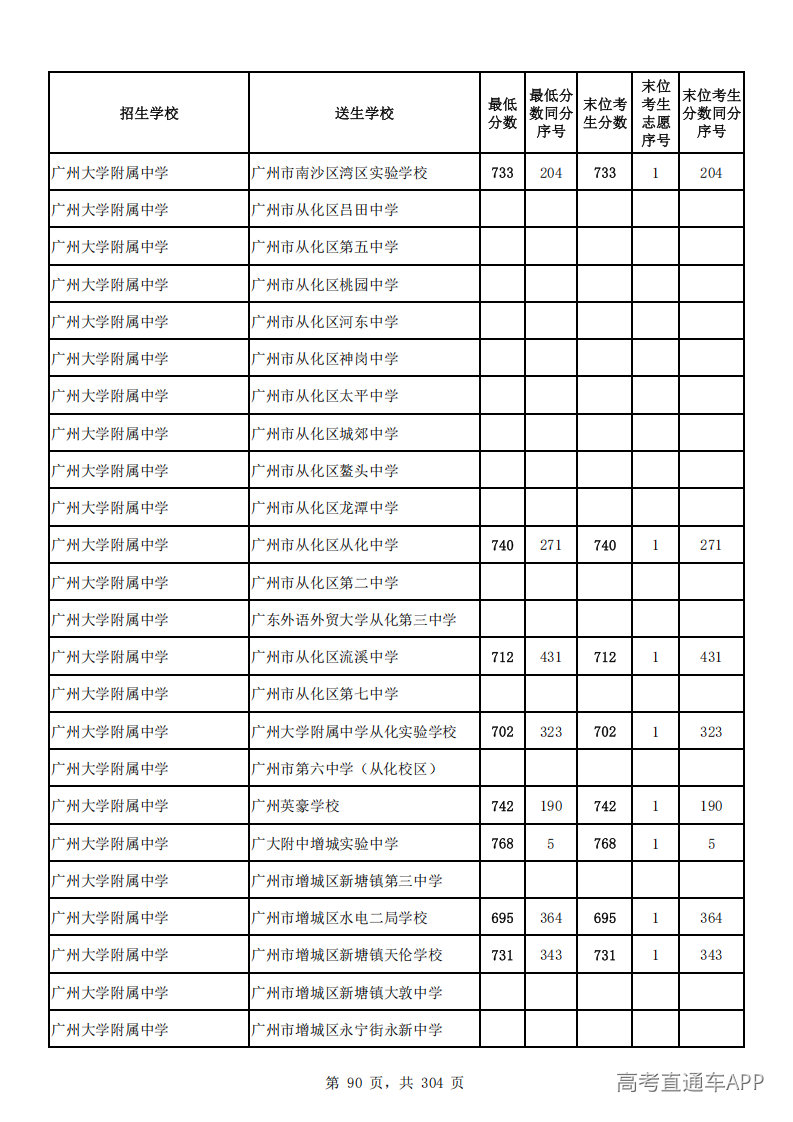 | 招生学校 | 送生学校 | 最低分数 | 最低分数同分序号 | 末位考生分数 | 末位考生志愿序号 | 末位考生分数同分序号 |
|---|---|---|---|---|---|---|
| 广州大学附属中学 | 广州市南沙区湾区实验学校 | 733 | 204 | 733 | 1 | 204 |
| 广州大学附属中学 | 广州市从化区吕田中学 | | | | | |
| 广州大学附属中学 | 广州市从化区第五中学 | | | | | |
| 广州大学附属中学 | 广州市从化区桃园中学 | | | | | |
| 广州大学附属中学 | 广州市从化区河东中学 | | | | | |
| 广州大学附属中学 | 广州市从化区神岗中学 | | | | | |
| 广州大学附属中学 | 广州市从化区太平中学 | | | | | |
| 广州大学附属中学 | 广州市从化区城郊中学 | | | | | |
| 广州大学附属中学 | 广州市从化区鳌头中学 | | | | | |
| 广州大学附属中学 | 广州市从化区龙潭中学 | | | | | |
| 广州大学附属中学 | 广州市从化区从化中学 | 740 | 271 | 740 | 1 | 271 |
| 广州大学附属中学 | 广州市从化区第二中学 | | | | | |
| 广州大学附属中学 | 广东外语外贸大学从化第三中学 | | | | | |
| 广州大学附属中学 | 广州市从化区流溪中学 | 712 | 431 | 712 | 1 | 431 |
| 广州大学附属中学 | 广州市从化区第七中学 | | | | | |
| 广州大学附属中学 | 广州大学附属中学从化实验学校 | 702 | 323 | 702 | 1 | 323 |
| 广州大学附属中学 | 广州市第六中学（从化校区） | | | | | |
| 广州大学附属中学 | 广州英豪学校 | 742 | 190 | 742 | 1 | 190 |
| 广州大学附属中学 | 广大附中增城实验中学 | 768 | 5 | 768 | 1 | 5 |
| 广州大学附属中学 | 广州市增城区新塘镇第三中学 | | | | | |
| 广州大学附属中学 | 广州市增城区水电二局学校 | 695 | 364 | 695 | 1 | 364 |
| 广州大学附属中学 | 广州市增城区新塘镇天伦学校 | 731 | 343 | 731 | 1 | 343 |
| 广州大学附属中学 | 广州市增城区新塘镇大敦中学 | | | | | |
| 广州大学附属中学 | 广州市增城区永宁街永新中学 | | | | | |

第 90 页，共 304 页

高考直通车APP